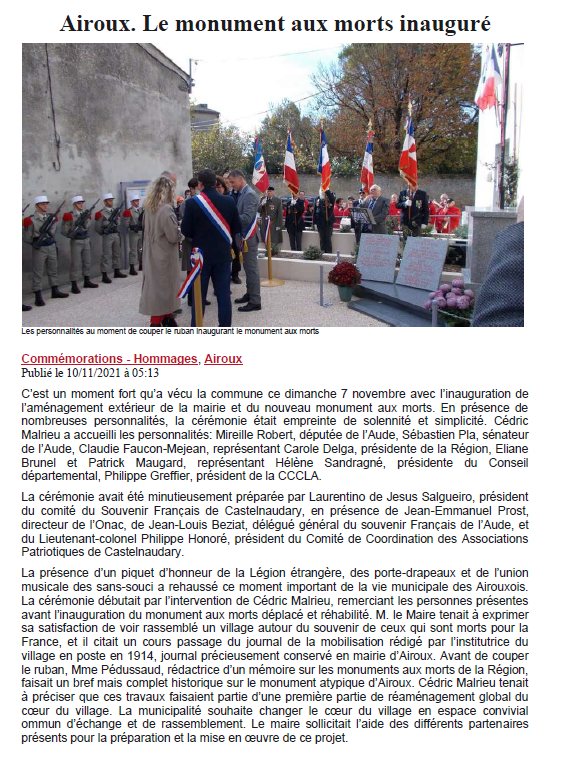 Airoux. Le monument aux morts inauguré

Les personnalités au moment de couper le ruban inaugurant le monument aux morts

Commémorations - Hommages, Airoux
Publié le 10/11/2021 à 05:13

C'est un moment fort qu'a vécu la commune ce dimanche 7 novembre avec l'inauguration de l'aménagement extérieur de la mairie et du nouveau monument aux morts. En présence de nombreuses personnalités, la cérémonie était empreinte de solennité et simplicité. Cédric Malrieu a accueilli les personnalités: Mireille Robert, députée de l'Aude, Sébastien Pla, sénateur de l'Aude, Claudie Faucon-Mejean, représentant Carole Delga, présidente de la Région, Eliane Brunel et Patrick Maugard, représentant Hélène Sandragné, présidente du Conseil départemental, Philippe Greffier, président de la CCCLA.

La cérémonie avait été minutieusement préparée par Laurentino de Jesus Salgueiro, président du comité du Souvenir Français de Castelnaudary, en présence de Jean-Emmanuel Prost, directeur de l'Onac, de Jean-Louis Beziat, délégué général du souvenir Français de l'Aude, et du Lieutenant-colonel Philippe Honoré, président du Comité de Coordination des Associations Patriotiques de Castelnaudary.

La présence d'un piquet d'honneur de la Légion étrangère, des porte-drapeaux et de l'union musicale des sans-souci a rehaussé ce moment important de la vie municipale des Airouxois. La cérémonie débutait par l'intervention de Cédric Malrieu, remerciant les personnes présentes avant l'inauguration du monument aux morts déplacé et réhabilité. M. le Maire tenait à exprimer sa satisfaction de voir rassemblé un village autour du souvenir de ceux qui sont morts pour la France, et il citait un cours passage du journal de la mobilisation rédigé par l'institutrice du village en poste en 1914, journal précieusement conservé en mairie d'Airoux. Avant de couper le ruban, Mme Pédussaud, rédactrice d'un mémoire sur les monuments aux morts de la Région, faisait un bref mais complet historique sur le monument atypique d'Airoux. Cédric Malrieu tenait à préciser que ces travaux faisaient partie d'une première partie de réaménagement global du cœur du village. La municipalité souhaite changer le cœur du village en espace convivial ommun d'échange et de rassemblement. Le maire sollicitait l'aide des différents partenaires présents pour la préparation et la mise en œuvre de ce projet.